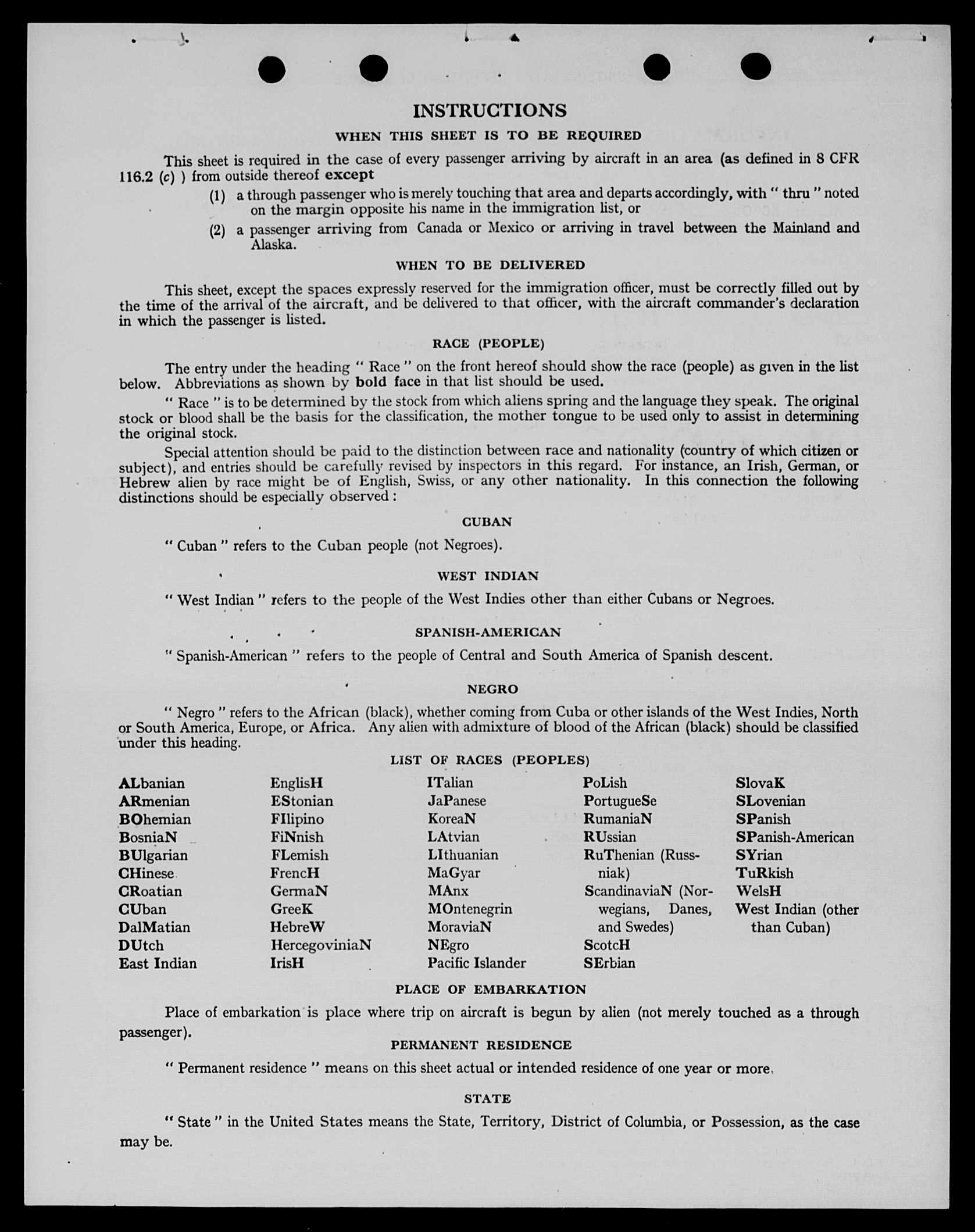 INSTRUCTIONS

WHEN THIS SHEET IS TO BE REQUIRED

This sheet is required in the case of every passenger arriving by aircraft in an area (as defined in 8 CFR 116.2 (c) ) from outside thereof except

(1) a through passenger who is merely touching that area and departs accordingly, with " thru " noted on the margin opposite his name in the immigration list, or

(2) a passenger arriving from Canada or Mexico or arriving in travel between the Mainland and Alaska.

WHEN TO BE DELIVERED

This sheet, except the spaces expressly reserved for the immigration officer, must be correctly filled out by the time of the arrival of the aircraft, and be delivered to that officer, with the aircraft commander's declaration in which the passenger is listed.

RACE (PEOPLE)

The entry under the heading " Race " on the front hereof should show the race (people) as given in the list below. Abbreviations as shown by bold face in that list should be used.

" Race " is to be determined by the stock from which aliens spring and the language they speak. The original stock or blood shall be the basis for the classification, the mother tongue to be used only to assist in determining the original stock.

Special attention should be paid to the distinction between race and nationality (country of which citizen or subject), and entries should be carefully revised by inspectors in this regard. For instance, an Irish, German, or Hebrew alien by race might be of English, Swiss, or any other nationality. In this connection the following distinctions should be especially observed :

CUBAN

" Cuban " refers to the Cuban people (not Negroes).

WEST INDIAN

" West Indian " refers to the people of the West Indies other than either Cubans or Negroes.

SPANISH-AMERICAN

" Spanish-American " refers to the people of Central and South America of Spanish descent.

NEGRO

" Negro " refers to the African (black), whether coming from Cuba or other islands of the West Indies, North or South America, Europe, or Africa. Any alien with admixture of blood of the African (black) should be classified under this heading.

LIST OF RACES (PEOPLES)

ALbanian
ARmenian
BOhemian
BosniaN
BUlgarian
CHinese
CRoatian
CUban
DalMatian
DUtch
East Indian

EnglisH
EStonian
FIlipino
FiNnish
FLemish
FrencH
GermaN
GreeK
HebreW
HercegoviniaN
IrisH

ITalian
JaPanese
KoreaN
LAtvian
LIthuanian
MaGyar
MAnx
MOntenegrin
MoraviaN
NEgro
Pacific Islander

PoLish
PortugueSe
RumaniaN
RUssian
RuThenian (Russniak)
ScandinaviaN (Norwegians, Danes, and Swedes)
ScotcH
SErbian

SlovaK
SLovenian
SPanish
SPanish-American
SYrian
TuRkish
WelsH
West Indian (other than Cuban)

PLACE OF EMBARKATION

Place of embarkation is place where trip on aircraft is begun by alien (not merely touched as a through passenger).

PERMANENT RESIDENCE

" Permanent residence " means on this sheet actual or intended residence of one year or more.

STATE

" State " in the United States means the State, Territory, District of Columbia, or Possession, as the case may be.